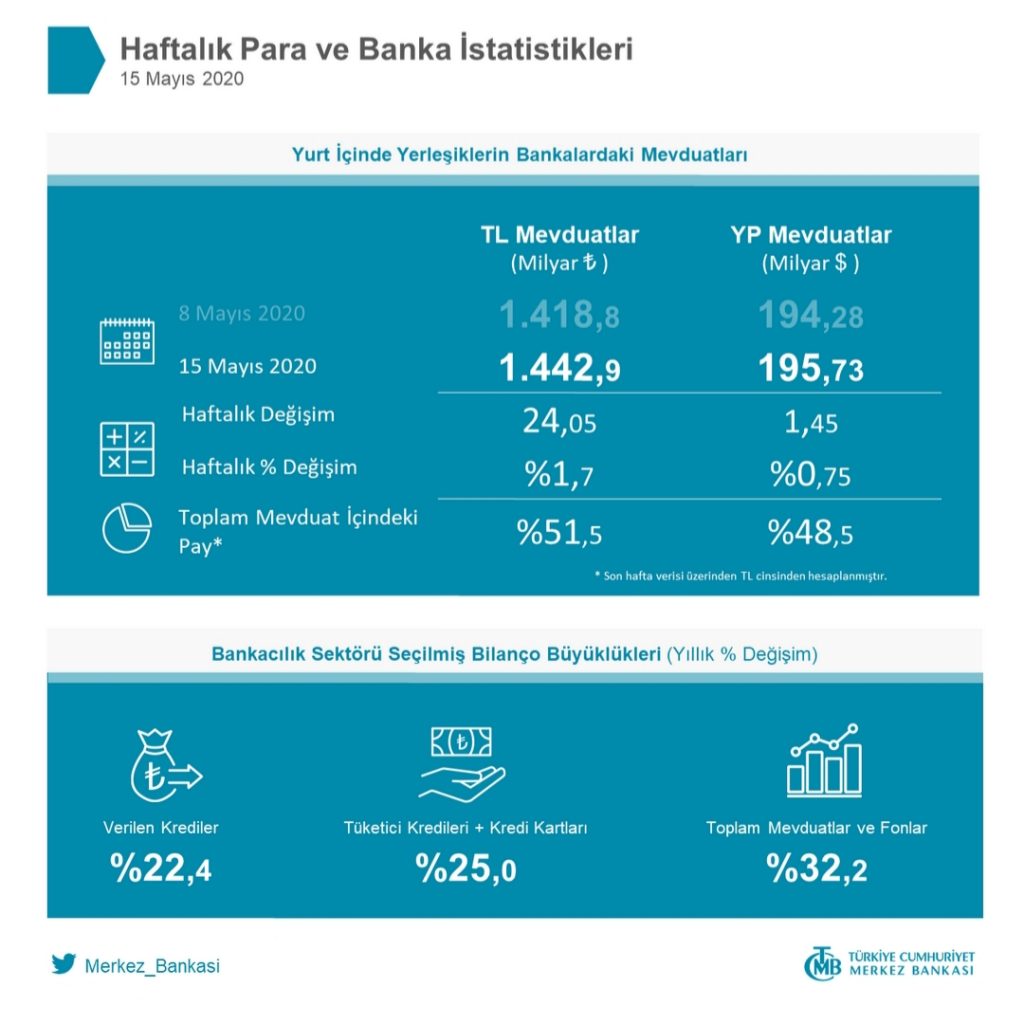 Haftalık Para ve Banka İstatistikleri
15 Mayıs 2020

Yurt İçinde Yerleşiklerin Bankalardaki Mevduatları

| | TL Mevduatlar (Milyar ₺ ) | YP Mevduatlar (Milyar $ ) |
|---|---|---|
| 8 Mayıs 2020 | 1.418,8 | 194,28 |
| 15 Mayıs 2020 | 1.442,9 | 195,73 |
| Haftalık Değişim | 24,05 | 1,45 |
| Haftalık % Değişim | %1,7 | %0,75 |
| Toplam Mevduat İçindeki Pay* | %51,5 | %48,5 |

* Son hafta verisi üzerinden TL cinsinden hesaplanmıştır.

Bankacılık Sektörü Seçilmiş Bilanço Büyüklükleri (Yıllık % Değişim)

Verilen Krediler
%22,4

Tüketici Kredileri + Kredi Kartları
%25,0

Toplam Mevduatlar ve Fonlar
%32,2

Merkez_Bankasi

TCMB TÜRKİYE CUMHURİYET MERKEZ BANKASI